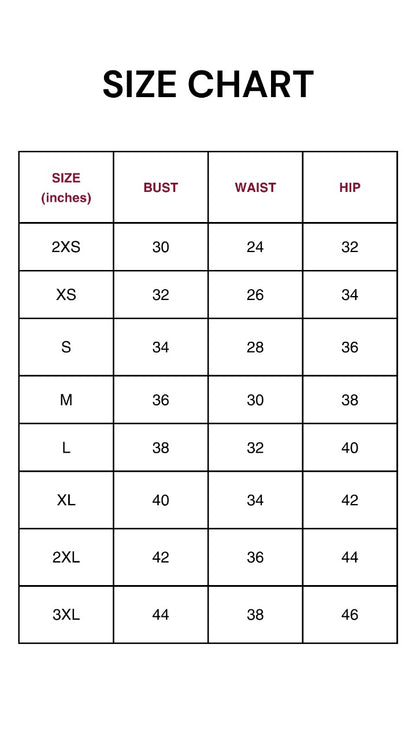 SIZE CHART

| SIZE (inches) | BUST | WAIST | HIP |
|---|---|---|---|
| 2XS | 30 | 24 | 32 |
| XS | 32 | 26 | 34 |
| S | 34 | 28 | 36 |
| M | 36 | 30 | 38 |
| L | 38 | 32 | 40 |
| XL | 40 | 34 | 42 |
| 2XL | 42 | 36 | 44 |
| 3XL | 44 | 38 | 46 |